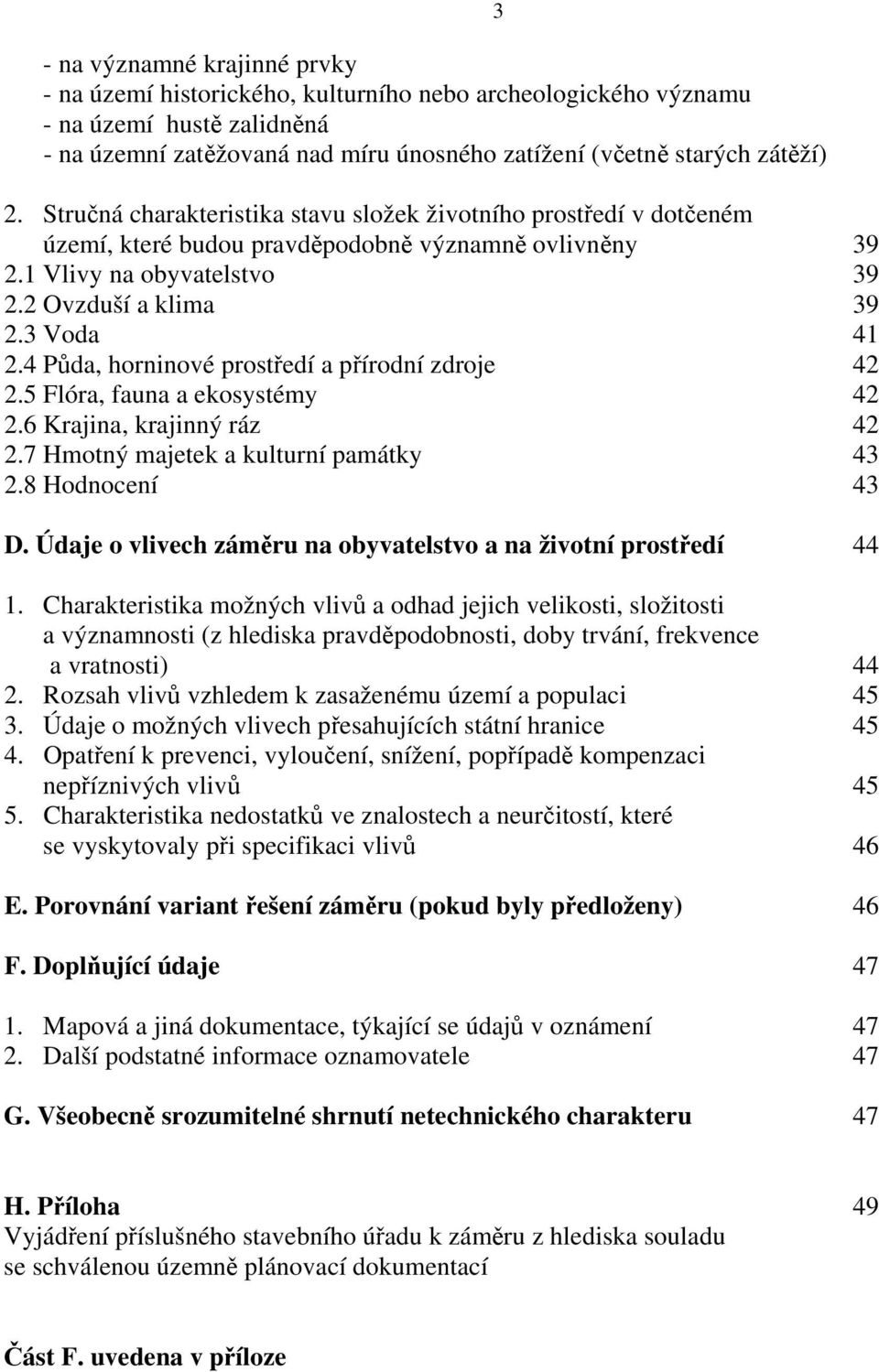 3

- na významné krajinné prvky
- na území historického, kulturního nebo archeologického významu
- na území hustě zalidněná
- na územní zatěžovaná nad míru únosného zatížení (včetně starých zátěží)

2. Stručná charakteristika stavu složek životního prostředí v dotčeném území, které budou pravděpodobně významně ovlivněny 39
2.1 Vlivy na obyvatelstvo 39
2.2 Ovzduší a klima 39
2.3 Voda 41
2.4 Půda, horninové prostředí a přírodní zdroje 42
2.5 Flóra, fauna a ekosystémy 42
2.6 Krajina, krajinný ráz 42
2.7 Hmotný majetek a kulturní památky 43
2.8 Hodnocení 43

D. Údaje o vlivech záměru na obyvatelstvo a na životní prostředí 44

1. Charakteristika možných vlivů a odhad jejich velikosti, složitosti a významnosti (z hlediska pravděpodobnosti, doby trvání, frekvence a vratnosti) 44
2. Rozsah vlivů vzhledem k zasaženému území a populaci 45
3. Údaje o možných vlivech přesahujících státní hranice 45
4. Opatření k prevenci, vyloučení, snížení, popřípadě kompenzaci nepříznivých vlivů 45
5. Charakteristika nedostatků ve znalostech a neurčitostí, které se vyskytovaly při specifikaci vlivů 46

E. Porovnání variant řešení záměru (pokud byly předloženy) 46

F. Doplňující údaje 47

1. Mapová a jiná dokumentace, týkající se údajů v oznámení 47
2. Další podstatné informace oznamovatele 47

G. Všeobecně srozumitelné shrnutí netechnického charakteru 47

H. Příloha 49
Vyjádření příslušného stavebního úřadu k záměru z hlediska souladu se schválenou územně plánovací dokumentací

Část F. uvedena v příloze